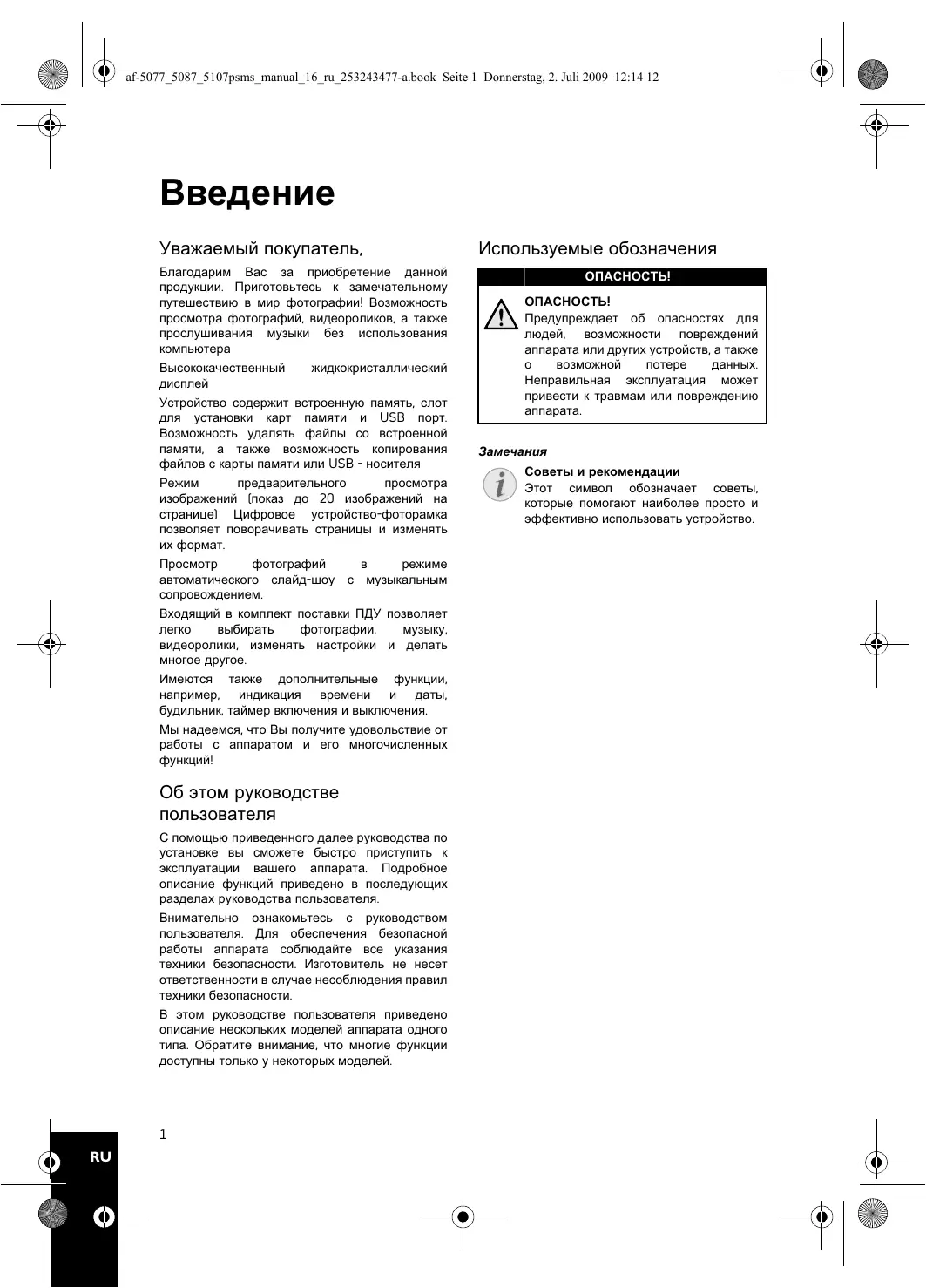 af-5077_5087_5107psms_manual_16_ru_253243477-a.book Seite 1 Donnerstag, 2. Juli 2009 12:14 12

Введение

Уважаемый покупатель,

Благодарим Вас за приобретение данной продукции. Приготовьтесь к замечательному путешествию в мир фотографии! Возможность просмотра фотографий, видеороликов, а также прослушивания музыки без использования компьютера

Высококачественный жидкокристаллический дисплей

Устройство содержит встроенную память, слот для установки карт памяти и USB порт. Возможность удалять файлы со встроенной памяти, а также возможность копирования файлов с карты памяти или USB - носителя

Режим предварительного просмотра изображений (показ до 20 изображений на странице) Цифровое устройство-фоторамка позволяет поворачивать страницы и изменять их формат.

Просмотр фотографий в режиме автоматического слайд-шоу с музыкальным сопровождением.

Входящий в комплект поставки ПДУ позволяет легко выбирать фотографии, музыку, видеоролики, изменять настройки и делать многое другое.

Имеются также дополнительные функции, например, индикация времени и даты, будильник, таймер включения и выключения.

Мы надеемся, что Вы получите удовольствие от работы с аппаратом и его многочисленных функций!

Об этом руководстве пользователя

С помощью приведенного далее руководства по установке вы сможете быстро приступить к эксплуатации вашего аппарата. Подробное описание функций приведено в последующих разделах руководства пользователя.

Внимательно ознакомьтесь с руководством пользователя. Для обеспечения безопасной работы аппарата соблюдайте все указания техники безопасности. Изготовитель не несет ответственности в случае несоблюдения правил техники безопасности.

В этом руководстве пользователя приведено описание нескольких моделей аппарата одного типа. Обратите внимание, что многие функции доступны только у некоторых моделей.

Используемые обозначения

ОПАСНОСТЬ!

ОПАСНОСТЬ!
Предупреждает об опасностях для людей, возможности повреждений аппарата или других устройств, а также о возможной потере данных. Неправильная эксплуатация может привести к травмам или повреждению аппарата.

Замечания

Советы и рекомендации
Этот символ обозначает советы, которые помогают наиболее просто и эффективно использовать устройство.

1

RU